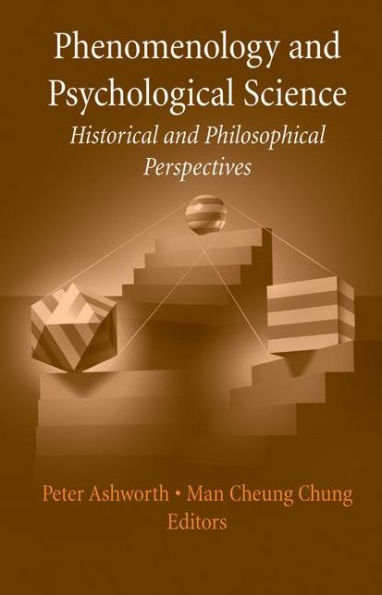 Phenomenology and Psychological Science

Historical and Philosophical Perspectives

Peter Ashworth • Man Cheung Chung
Editors